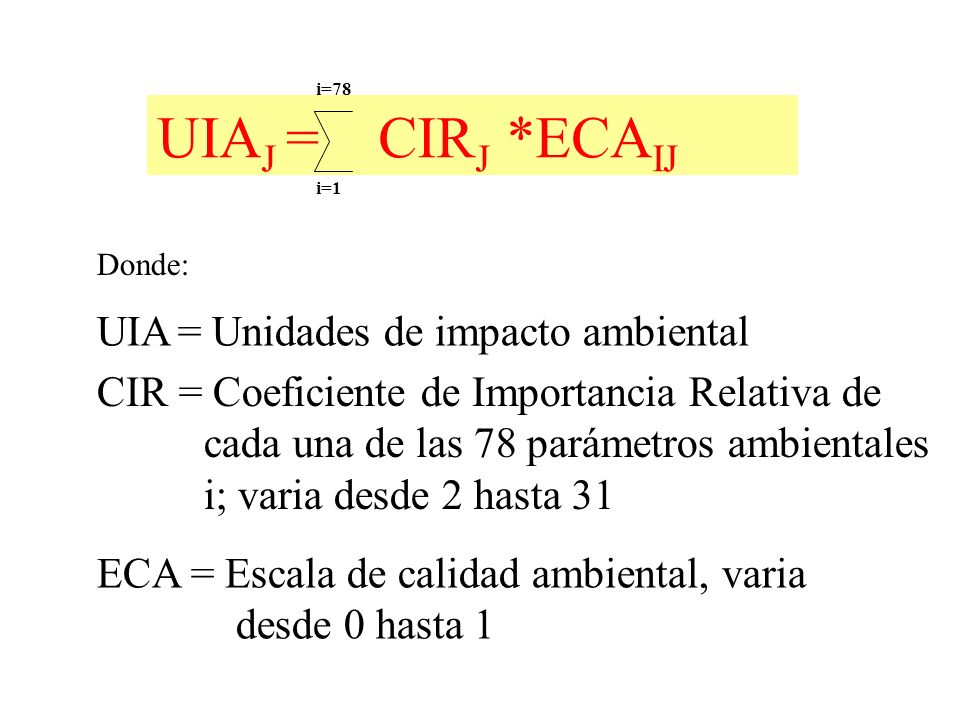 $UIA_J = \sum_{i=1}^{i=78} CIR_J * ECA_{IJ}$

Donde:

UIA = Unidades de impacto ambiental

CIR = Coeficiente de Importancia Relativa de cada una de las 78 parámetros ambientales i; varia desde 2 hasta 31

ECA = Escala de calidad ambiental, varia desde 0 hasta 1